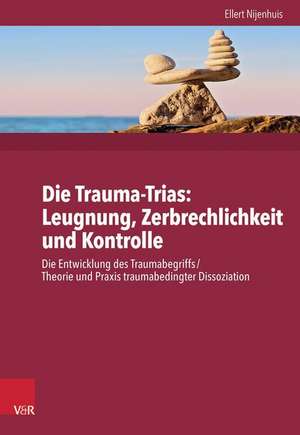 Ellert Nijenhuis

Die Trauma-Trias: Leugnung, Zerbrechlichkeit und Kontrolle

Die Entwicklung des Traumabegriffs / Theorie und Praxis traumabedingter Dissoziation

V&R